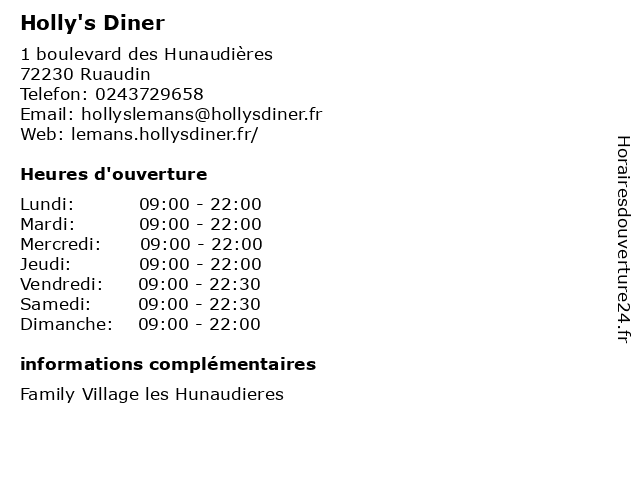 Holly's Diner

1 boulevard des Hunaudières
72230 Ruaudin
Telefon: 0243729658
Email: hollyslemans@hollysdiner.fr
Web: lemans.hollysdiner.fr/

Heures d'ouverture

Lundi: 09:00 - 22:00
Mardi: 09:00 - 22:00
Mercredi: 09:00 - 22:00
Jeudi: 09:00 - 22:00
Vendredi: 09:00 - 22:30
Samedi: 09:00 - 22:30
Dimanche: 09:00 - 22:00

informations complémentaires

Family Village les Hunaudieres

Horairesdouverture24.fr